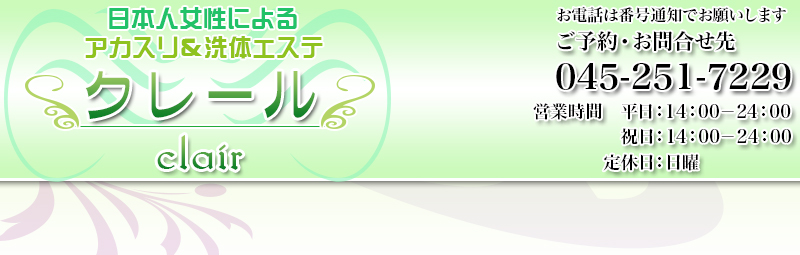 日本人女性による
アカスリ&洗体エステ
クレール
clair

お電話は番号通知でお願いします
ご予約・お問合せ先
045-251-7229
営業時間　平日：14：00－24：00
祝日：14：00－24：00
定休日：日曜